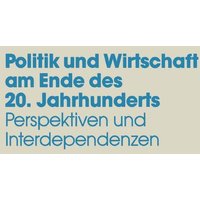 Politik und Wirtschaft am Ende des 20. Jahrhunderts
Perspektiven und Interdependenzen